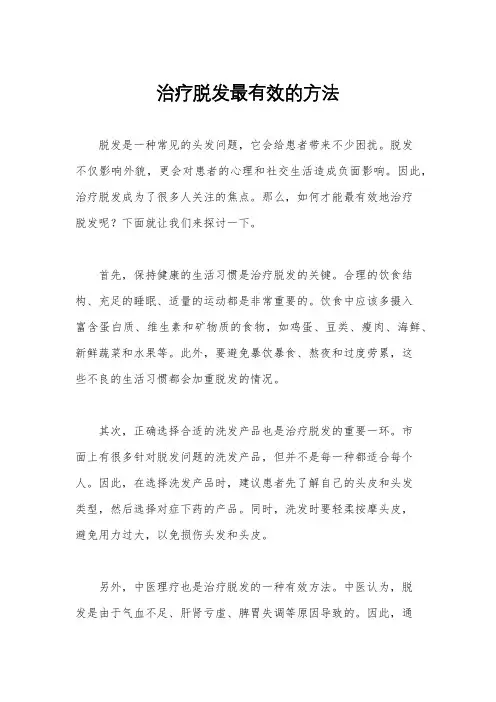 治疗脱发最有效的方法

脱发是一种常见的头发问题，它会给患者带来不少困扰。脱发不仅影响外貌，更会对患者的心理和社交生活造成负面影响。因此，治疗脱发成为了很多人关注的焦点。那么，如何才能最有效地治疗脱发呢？下面就让我们来探讨一下。

首先，保持健康的生活习惯是治疗脱发的关键。合理的饮食结构、充足的睡眠、适量的运动都是非常重要的。饮食中应该多摄入富含蛋白质、维生素和矿物质的食物，如鸡蛋、豆类、瘦肉、海鲜、新鲜蔬菜和水果等。此外，要避免暴饮暴食、熬夜和过度劳累，这些不良的生活习惯都会加重脱发的情况。

其次，正确选择合适的洗发产品也是治疗脱发的重要一环。市面上有很多针对脱发问题的洗发产品，但并不是每一种都适合每个人。因此，在选择洗发产品时，建议患者先了解自己的头皮和头发类型，然后选择对症下药的产品。同时，洗发时要轻柔按摩头皮，避免用力过大，以免损伤头发和头皮。

另外，中医理疗也是治疗脱发的一种有效方法。中医认为，脱发是由于气血不足、肝肾亏虚、脾胃失调等原因导致的。因此，通